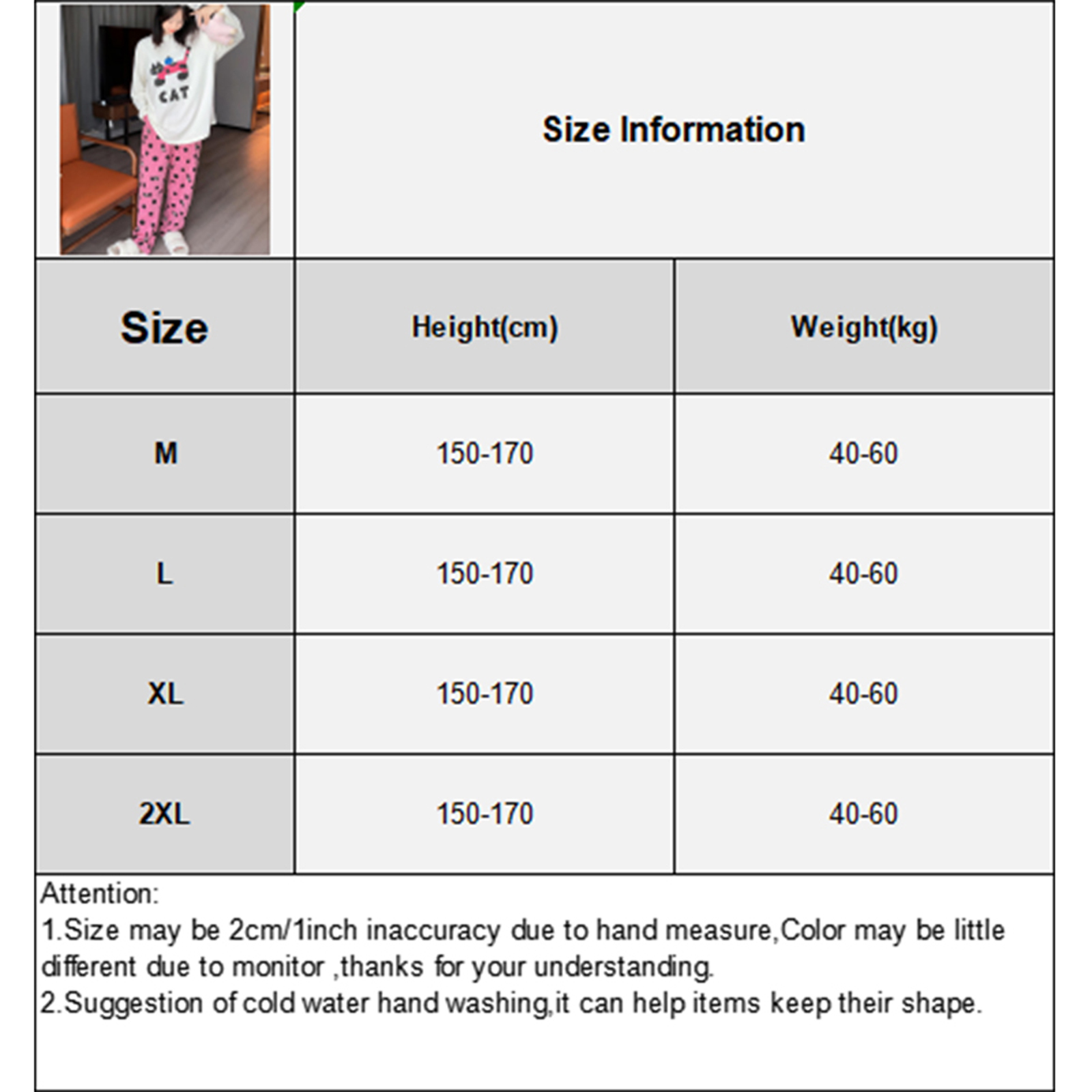 CAT

Size Information

| Size | Height(cm) | Weight(kg) |
|---|---|---|
| M | 150-170 | 40-60 |
| L | 150-170 | 40-60 |
| XL | 150-170 | 40-60 |
| 2XL | 150-170 | 40-60 |

Attention:
1.Size may be 2cm/1inch inaccuracy due to hand measure,Color may be little different due to monitor ,thanks for your understanding.
2.Suggestion of cold water hand washing,it can help items keep their shape.